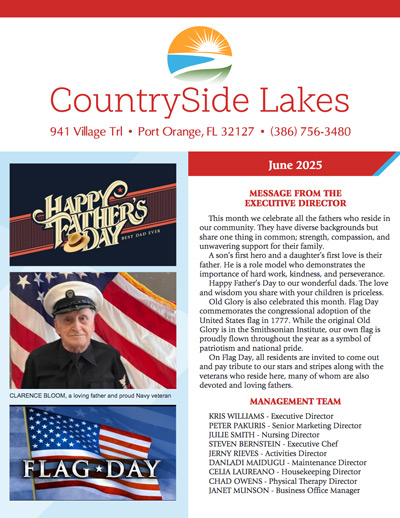 CountrySide Lakes

941 Village Trl • Port Orange, FL 32127 • (386) 756-3480

HAPPY FATHER'S DAY
BEST DAD EVER

CLARENCE BLOOM, a loving father and proud Navy veteran

FLAG★DAY

June 2025

MESSAGE FROM THE EXECUTIVE DIRECTOR

This month we celebrate all the fathers who reside in our community. They have diverse backgrounds but share one thing in common; strength, compassion, and unwavering support for their family.

A son's first hero and a daughter's first love is their father. He is a role model who demonstrates the importance of hard work, kindness, and perseverance.

Happy Father's Day to our wonderful dads. The love and wisdom you share with your children is priceless.

Old Glory is also celebrated this month. Flag Day commemorates the congressional adoption of the United States flag in 1777. While the original Old Glory is in the Smithsonian Institute, our own flag is proudly flown throughout the year as a symbol of patriotism and national pride.

On Flag Day, all residents are invited to come out and pay tribute to our stars and stripes along with the veterans who reside here, many of whom are also devoted and loving fathers.

MANAGEMENT TEAM

KRIS WILLIAMS - Executive Director
PETER PAKURIS - Senior Marketing Director
JULIE SMITH - Nursing Director
STEVEN BERNSTEIN - Executive Chef
JERNY RIEVES - Activities Director
DANLADI MAIDUGU - Maintenance Director
CELIA LAUREANO - Housekeeping Director
CHAD OWENS - Physical Therapy Director
JANET MUNSON - Business Office Manager